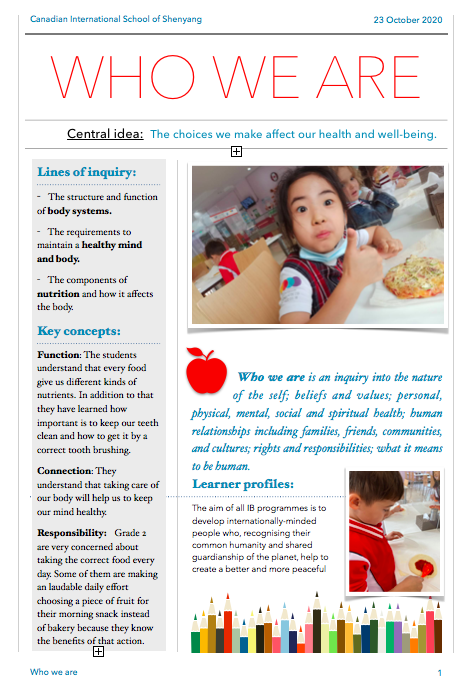 Canadian International School of Shenyang

23 October 2020

WHO WE ARE

Central idea: The choices we make affect our health and well-being.

Lines of inquiry:

- The structure and function of body systems.

- The requirements to maintain a healthy mind and body.

- The components of nutrition and how it affects the body.

Key concepts:

Function: The students understand that every food give us different kinds of nutrients. In addition to that they have learned how important is to keep our teeth clean and how to get it by a correct tooth brushing.

Connection: They understand that taking care of our body will help us to keep our mind healthy.

Responsibility: Grade 2 are very concerned about taking the correct food every day. Some of them are making an laudable daily effort choosing a piece of fruit for their morning snack instead of bakery because they know the benefits of that action.

Who we are is an inquiry into the nature of the self; beliefs and values; personal, physical, mental, social and spiritual health; human relationships including families, friends, communities, and cultures; rights and responsibilities; what it means to be human.

Learner profiles:

The aim of all IB programmes is to develop internationally-minded people who, recognising their common humanity and shared guardianship of the planet, help to create a better and more peaceful

Who we are

1